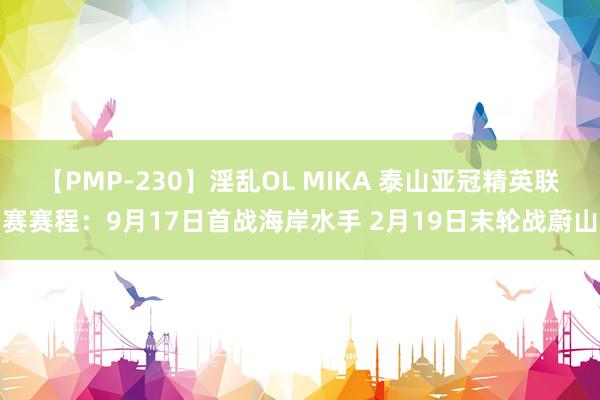 【PMP-230】淫乱OL MIKA 泰山亚冠精英联赛赛程：9月17日首战海岸水手 2月19日末轮战蔚山